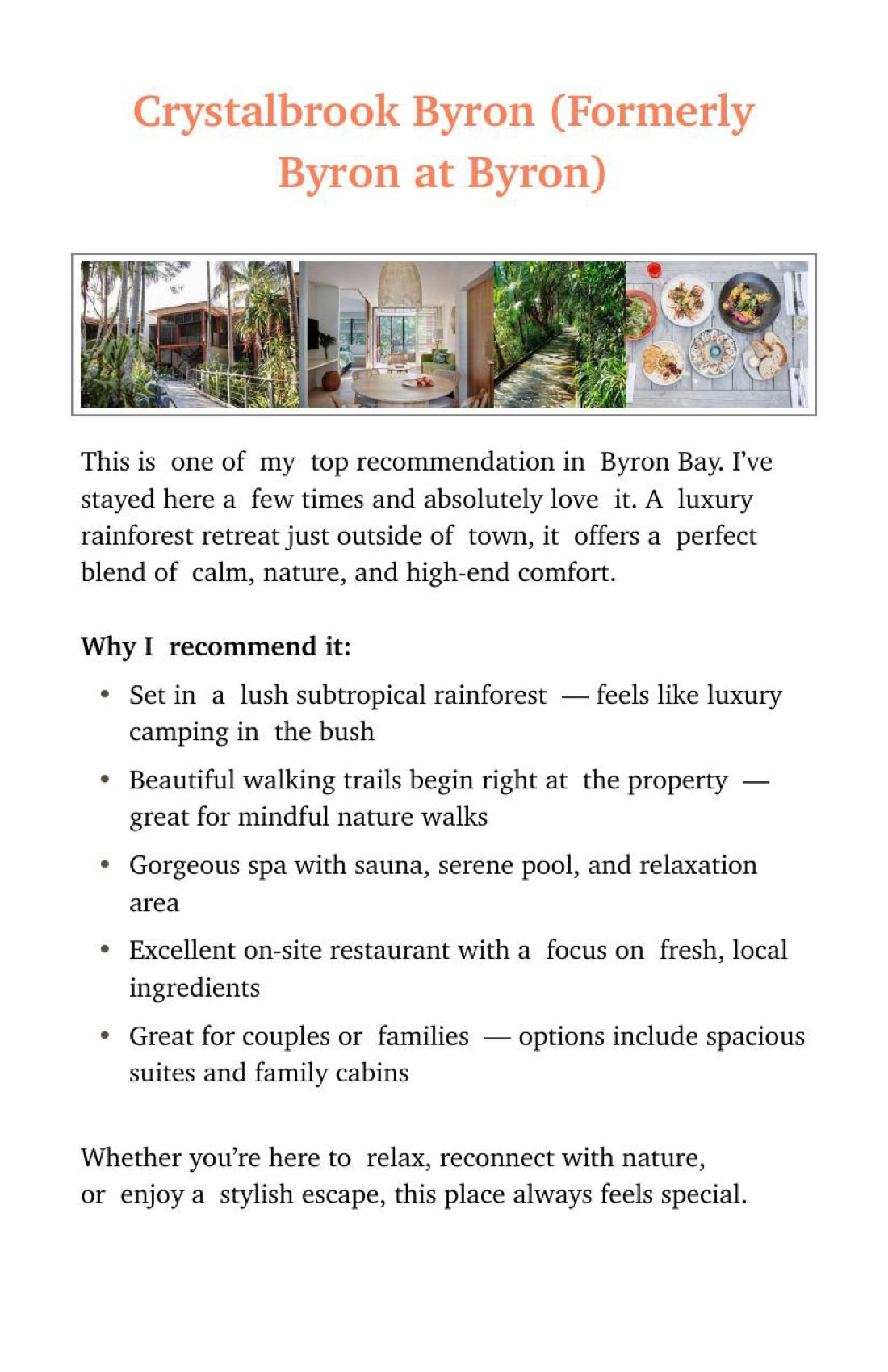 Crystalbrook Byron (Formerly Byron at Byron)

This is one of my top recommendation in Byron Bay. I've stayed here a few times and absolutely love it. A luxury rainforest retreat just outside of town, it offers a perfect blend of calm, nature, and high-end comfort.

Why I recommend it:

• Set in a lush subtropical rainforest — feels like luxury camping in the bush
• Beautiful walking trails begin right at the property — great for mindful nature walks
• Gorgeous spa with sauna, serene pool, and relaxation area
• Excellent on-site restaurant with a focus on fresh, local ingredients
• Great for couples or families — options include spacious suites and family cabins

Whether you're here to relax, reconnect with nature, or enjoy a stylish escape, this place always feels special.